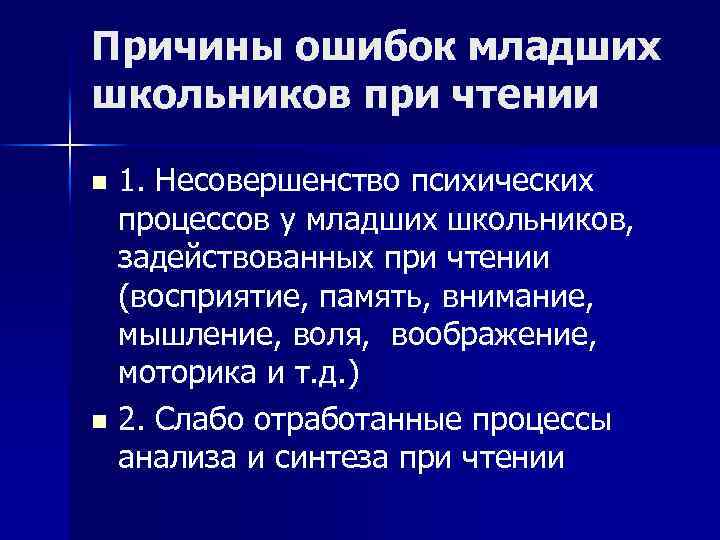 Причины ошибок младших школьников при чтении

• 1. Несовершенство психических процессов у младших школьников, задействованных при чтении (восприятие, память, внимание, мышление, воля, воображение, моторика и т.д.)

• 2. Слабо отработанные процессы анализа и синтеза при чтении